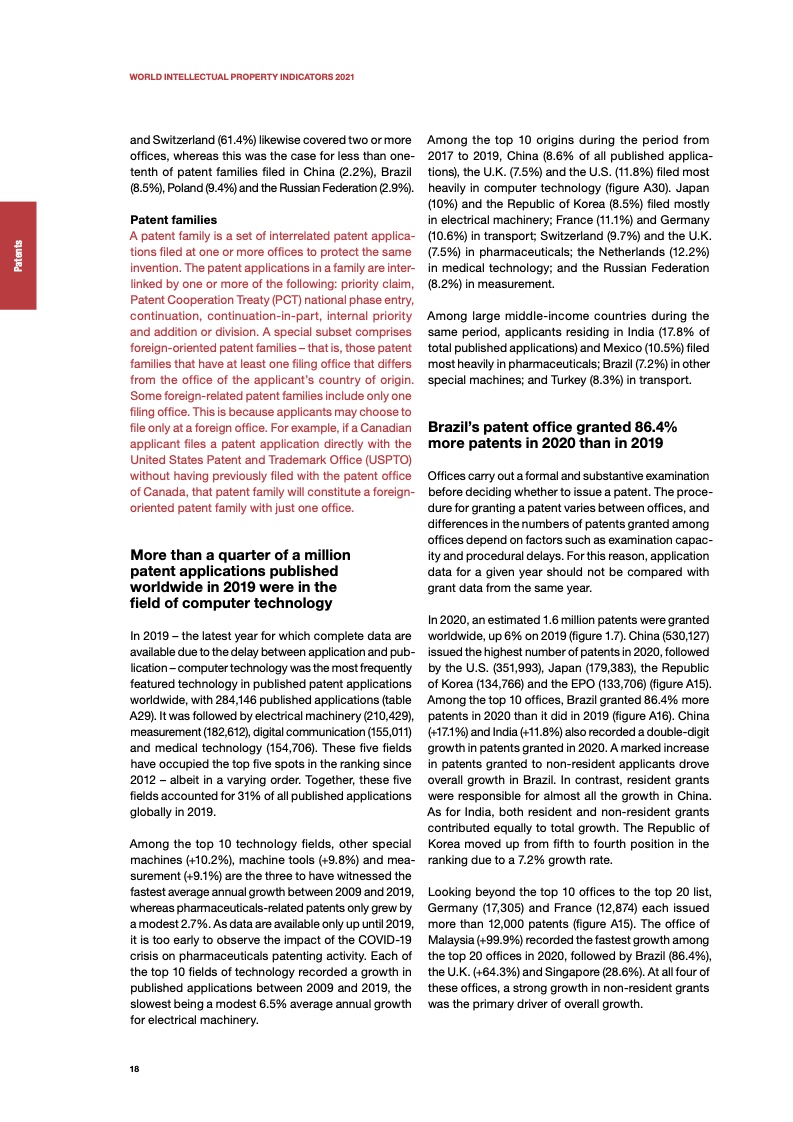 WORLD INTELLECTUAL PROPERTY INDICATORS 2021

Patents

and Switzerland (61.4%) likewise covered two or more offices, whereas this was the case for less than one-tenth of patent families filed in China (2.2%), Brazil (8.5%), Poland (9.4%) and the Russian Federation (2.9%).

Patent families

A patent family is a set of interrelated patent applications filed at one or more offices to protect the same invention. The patent applications in a family are interlinked by one or more of the following: priority claim, Patent Cooperation Treaty (PCT) national phase entry, continuation, continuation-in-part, internal priority and addition or division. A special subset comprises foreign-oriented patent families – that is, those patent families that have at least one filing office that differs from the office of the applicant's country of origin. Some foreign-related patent families include only one filing office. This is because applicants may choose to file only at a foreign office. For example, if a Canadian applicant files a patent application directly with the United States Patent and Trademark Office (USPTO) without having previously filed with the patent office of Canada, that patent family will constitute a foreign-oriented patent family with just one office.

More than a quarter of a million patent applications published worldwide in 2019 were in the field of computer technology

In 2019 – the latest year for which complete data are available due to the delay between application and publication – computer technology was the most frequently featured technology in published patent applications worldwide, with 284,146 published applications (table A29). It was followed by electrical machinery (210,429), measurement (182,612), digital communication (155,011) and medical technology (154,706). These five fields have occupied the top five spots in the ranking since 2012 – albeit in a varying order. Together, these five fields accounted for 31% of all published applications globally in 2019.

Among the top 10 technology fields, other special machines (+10.2%), machine tools (+9.8%) and measurement (+9.1%) are the three to have witnessed the fastest average annual growth between 2009 and 2019, whereas pharmaceuticals-related patents only grew by a modest 2.7%. As data are available only up until 2019, it is too early to observe the impact of the COVID-19 crisis on pharmaceuticals patenting activity. Each of the top 10 fields of technology recorded a growth in published applications between 2009 and 2019, the slowest being a modest 6.5% average annual growth for electrical machinery.

Among the top 10 origins during the period from 2017 to 2019, China (8.6% of all published applications), the U.K. (7.5%) and the U.S. (11.8%) filed most heavily in computer technology (figure A30). Japan (10%) and the Republic of Korea (8.5%) filed mostly in electrical machinery; France (11.1%) and Germany (10.6%) in transport; Switzerland (9.7%) and the U.K. (7.5%) in pharmaceuticals; the Netherlands (12.2%) in medical technology; and the Russian Federation (8.2%) in measurement.

Among large middle-income countries during the same period, applicants residing in India (17.8% of total published applications) and Mexico (10.5%) filed most heavily in pharmaceuticals; Brazil (7.2%) in other special machines; and Turkey (8.3%) in transport.

Brazil's patent office granted 86.4% more patents in 2020 than in 2019

Offices carry out a formal and substantive examination before deciding whether to issue a patent. The procedure for granting a patent varies between offices, and differences in the numbers of patents granted among offices depend on factors such as examination capacity and procedural delays. For this reason, application data for a given year should not be compared with grant data from the same year.

In 2020, an estimated 1.6 million patents were granted worldwide, up 6% on 2019 (figure 1.7). China (530,127) issued the highest number of patents in 2020, followed by the U.S. (351,993), Japan (179,383), the Republic of Korea (134,766) and the EPO (133,706) (figure A15). Among the top 10 offices, Brazil granted 86.4% more patents in 2020 than it did in 2019 (figure A16). China (+17.1%) and India (+11.8%) also recorded a double-digit growth in patents granted in 2020. A marked increase in patents granted to non-resident applicants drove overall growth in Brazil. In contrast, resident grants were responsible for almost all the growth in China. As for India, both resident and non-resident grants contributed equally to total growth. The Republic of Korea moved up from fifth to fourth position in the ranking due to a 7.2% growth rate.

Looking beyond the top 10 offices to the top 20 list, Germany (17,305) and France (12,874) each issued more than 12,000 patents (figure A15). The office of Malaysia (+99.9%) recorded the fastest growth among the top 20 offices in 2020, followed by Brazil (86.4%), the U.K. (+64.3%) and Singapore (28.6%). At all four of these offices, a strong growth in non-resident grants was the primary driver of overall growth.

18